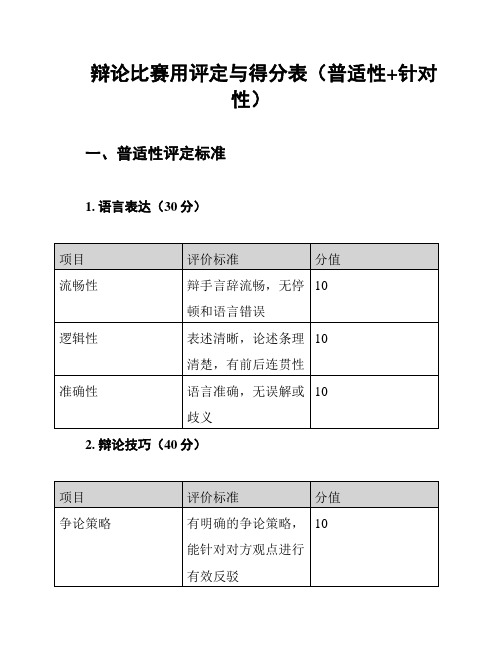 辩论比赛用评定与得分表（普适性+针对性）

一、普适性评定标准

1. 语言表达（30 分）

| 项目 | 评价标准 | 分值 |
|---|---|---|
| 流畅性 | 辩手言辞流畅，无停顿和语言错误 | 10 |
| 逻辑性 | 表述清晰，论述条理清楚，有前后连贯性 | 10 |
| 准确性 | 语言准确，无误解或歧义 | 10 |

2. 辩论技巧（40 分）

| 项目 | 评价标准 | 分值 |
|---|---|---|
| 争论策略 | 有明确的争论策略，能针对对方观点进行有效反驳 | 10 |